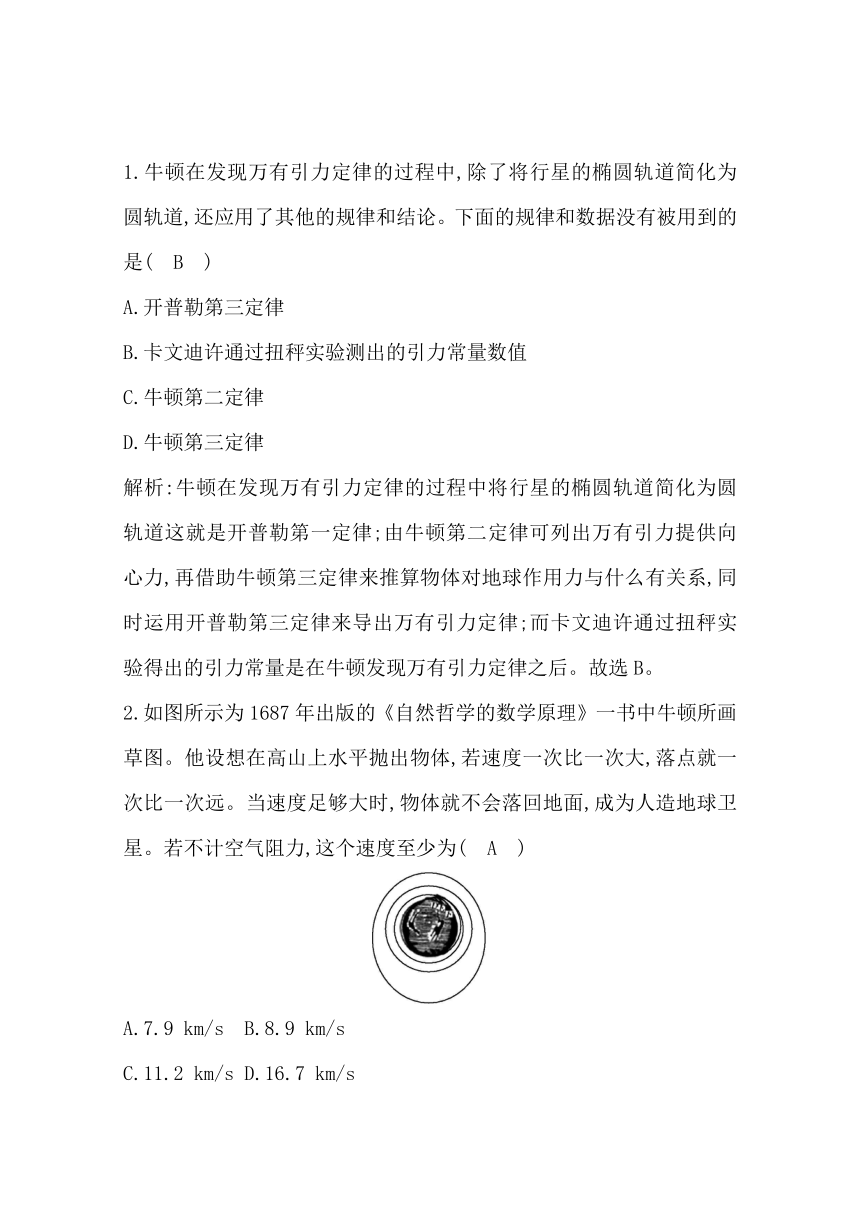 1.牛顿在发现万有引力定律的过程中,除了将行星的椭圆轨道简化为圆轨道,还应用了其他的规律和结论。下面的规律和数据没有被用到的是(　B　)

A.开普勒第三定律

B.卡文迪许通过扭秤实验测出的引力常量数值

C.牛顿第二定律

D.牛顿第三定律

解析:牛顿在发现万有引力定律的过程中将行星的椭圆轨道简化为圆轨道这就是开普勒第一定律;由牛顿第二定律可列出万有引力提供向心力,再借助牛顿第三定律来推算物体对地球作用力与什么有关系,同时运用开普勒第三定律来导出万有引力定律;而卡文迪许通过扭秤实验得出的引力常量是在牛顿发现万有引力定律之后。故选B。

2.如图所示为1687年出版的《自然哲学的数学原理》一书中牛顿所画草图。他设想在高山上水平抛出物体,若速度一次比一次大,落点就一次比一次远。当速度足够大时,物体就不会落回地面,成为人造地球卫星。若不计空气阻力,这个速度至少为(　A　)

A.7.9 km/s　B.8.9 km/s

C.11.2 km/s D.16.7 km/s